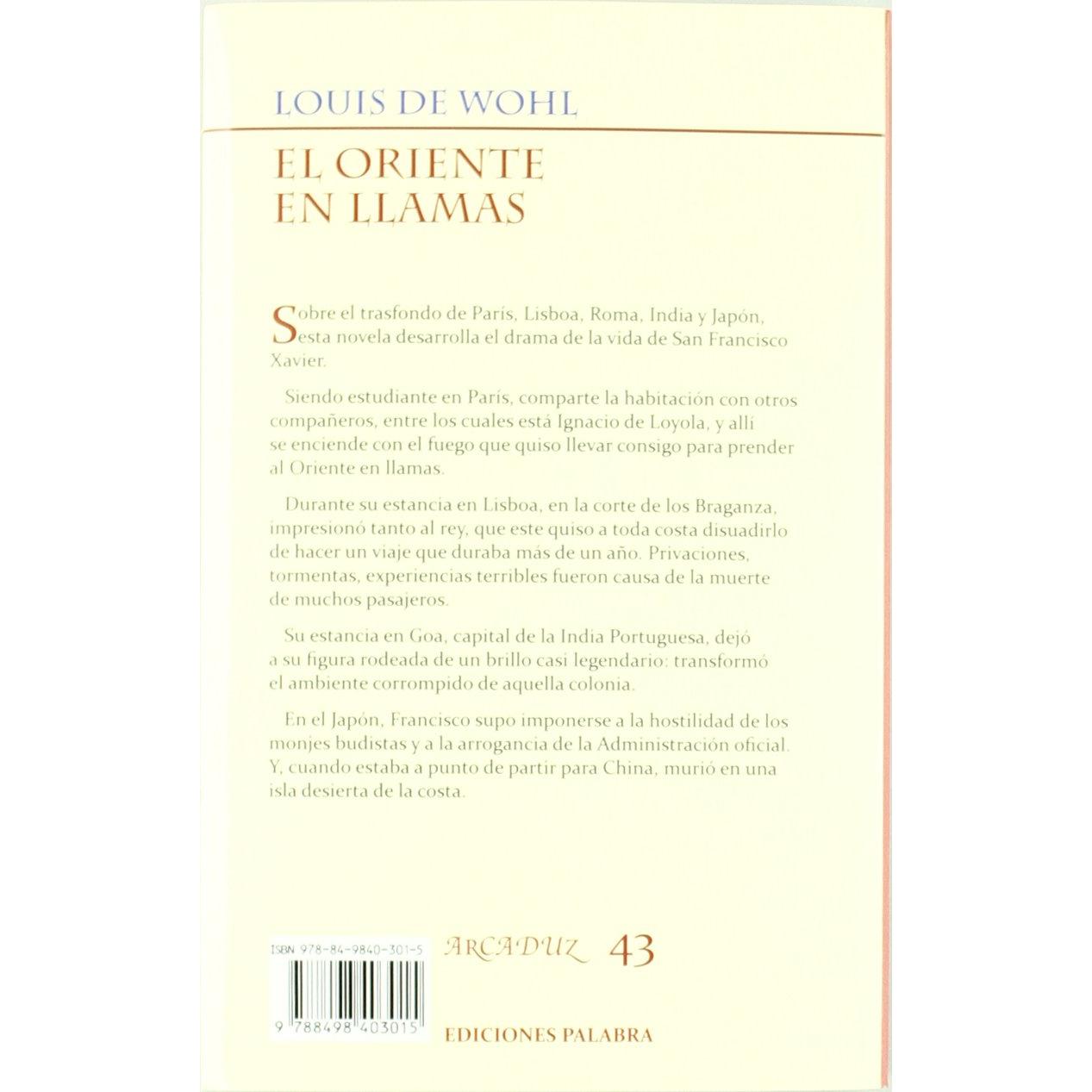 LOUIS DE WOHL

EL ORIENTE EN LLAMAS

Sobre el trasfondo de París, Lisboa, Roma, India y Japón, esta novela desarrolla el drama de la vida de San Francisco Xavier.

Siendo estudiante en París, comparte la habitación con otros compañeros, entre los cuales está Ignacio de Loyola, y allí se enciende con el fuego que quiso llevar consigo para prender al Oriente en llamas.

Durante su estancia en Lisboa, en la corte de los Braganza, impresionó tanto al rey, que este quiso a toda costa disuadirlo de hacer un viaje que duraba más de un año. Privaciones, tormentas, experiencias terribles fueron causa de la muerte de muchos pasajeros.

Su estancia en Goa, capital de la India Portuguesa, dejó a su figura rodeada de un brillo casi legendario: transformó el ambiente corrompido de aquella colonia.

En el Japón, Francisco supo imponerse a la hostilidad de los monjes budistas y a la arrogancia de la Administración oficial. Y, cuando estaba a punto de partir para China, murió en una isla desierta de la costa.

ISBN 978-84-9840-301-5

9 788498 403015

ARCADUZ 43

EDICIONES PALABRA